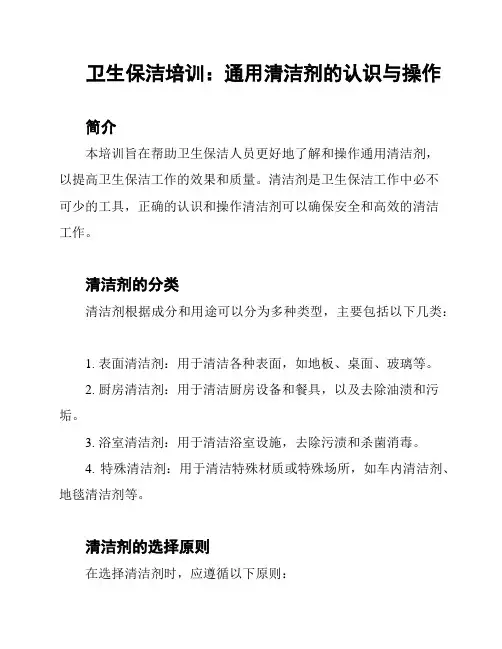 卫生保洁培训：通用清洁剂的认识与操作

简介

本培训旨在帮助卫生保洁人员更好地了解和操作通用清洁剂，以提高卫生保洁工作的效果和质量。清洁剂是卫生保洁工作中必不可少的工具，正确的认识和操作清洁剂可以确保安全和高效的清洁工作。

清洁剂的分类

清洁剂根据成分和用途可以分为多种类型，主要包括以下几类：

1. 表面清洁剂：用于清洁各种表面，如地板、桌面、玻璃等。

2. 厨房清洁剂：用于清洁厨房设备和餐具，以及去除油渍和污垢。

3. 浴室清洁剂：用于清洁浴室设施，去除污渍和杀菌消毒。

4. 特殊清洁剂：用于清洁特殊材质或特殊场所，如车内清洁剂、地毯清洁剂等。

清洁剂的选择原则

在选择清洁剂时，应遵循以下原则：